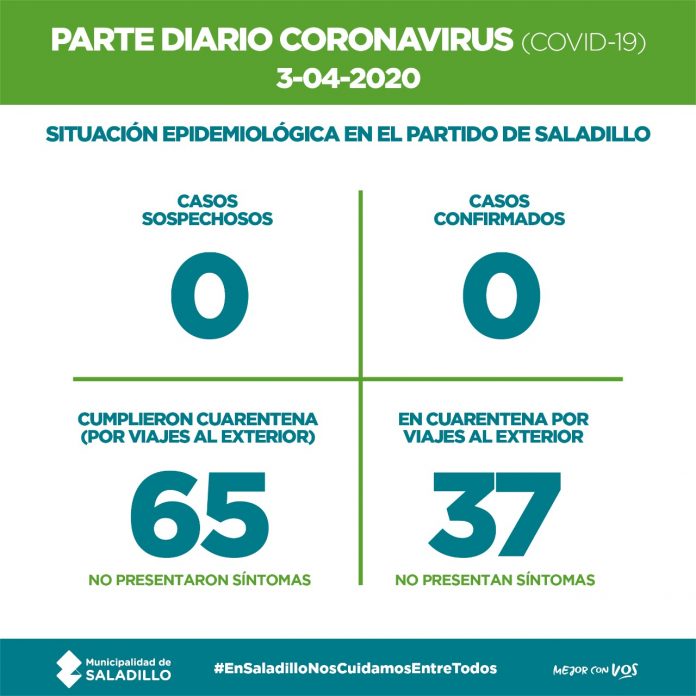 PARTE DIARIO CORONAVIRUS (COVID-19)
3-04-2020

SITUACIÓN EPIDEMIOLÓGICA EN EL PARTIDO DE SALADILLO

CASOS SOSPECHOSOS
0

CASOS CONFIRMADOS
0

CUMPLIERON CUARENTENA (POR VIAJES AL EXTERIOR)
65
NO PRESENTARON SÍNTOMAS

EN CUARENTENA POR VIAJES AL EXTERIOR
37
NO PRESENTAN SÍNTOMAS

Municipalidad de SALADILLO

#EnSaladilloNosCuidamosEntreTodos

MEJOR CON VOS